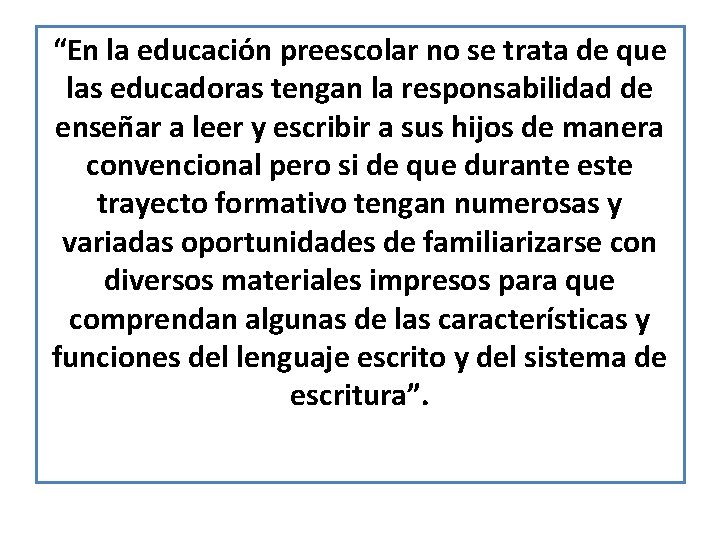 "En la educación preescolar no se trata de que las educadoras tengan la responsabilidad de enseñar a leer y escribir a sus hijos de manera convencional pero si de que durante este trayecto formativo tengan numerosas y variadas oportunidades de familiarizarse con diversos materiales impresos para que comprendan algunas de las características y funciones del lenguaje escrito y del sistema de escritura".